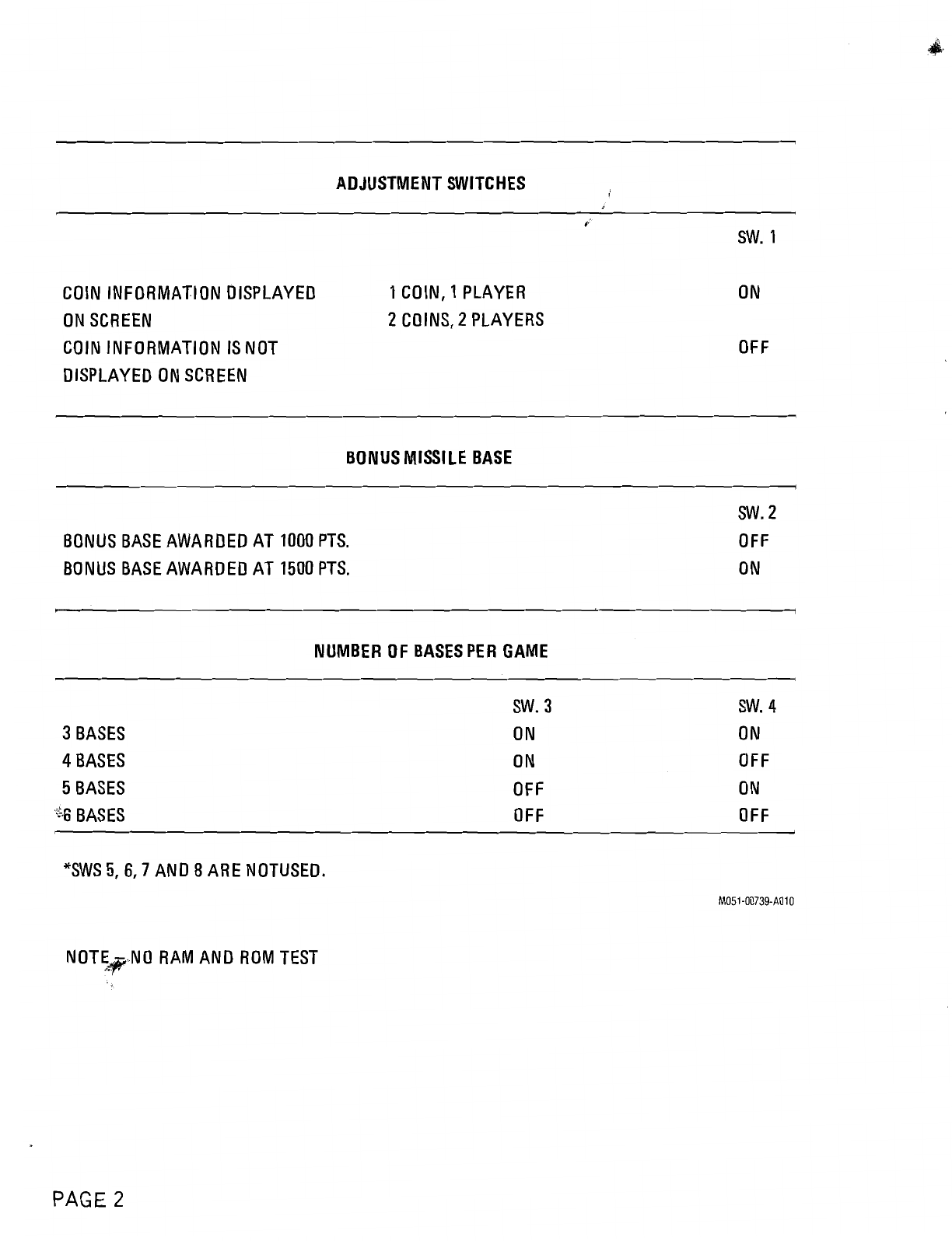 ADJUSTMENT SWITCHES

| | | SW. 1 |
|---|---|---|
| COIN INFORMATION DISPLAYED ON SCREEN | 1 COIN, 1 PLAYER 2 COINS, 2 PLAYERS | ON |
| COIN INFORMATION IS NOT DISPLAYED ON SCREEN | | OFF |

BONUS MISSILE BASE

| | SW. 2 |
|---|---|
| BONUS BASE AWARDED AT 1000 PTS. | OFF |
| BONUS BASE AWARDED AT 1500 PTS. | ON |

NUMBER OF BASES PER GAME

| | SW. 3 | SW. 4 |
|---|---|---|
| 3 BASES | ON | ON |
| 4 BASES | ON | OFF |
| 5 BASES | OFF | ON |
| 6 BASES | OFF | OFF |

*SWS 5, 6, 7 AND 8 ARE NOTUSED.

M051-00739-A010

NOTE - NO RAM AND ROM TEST

PAGE 2